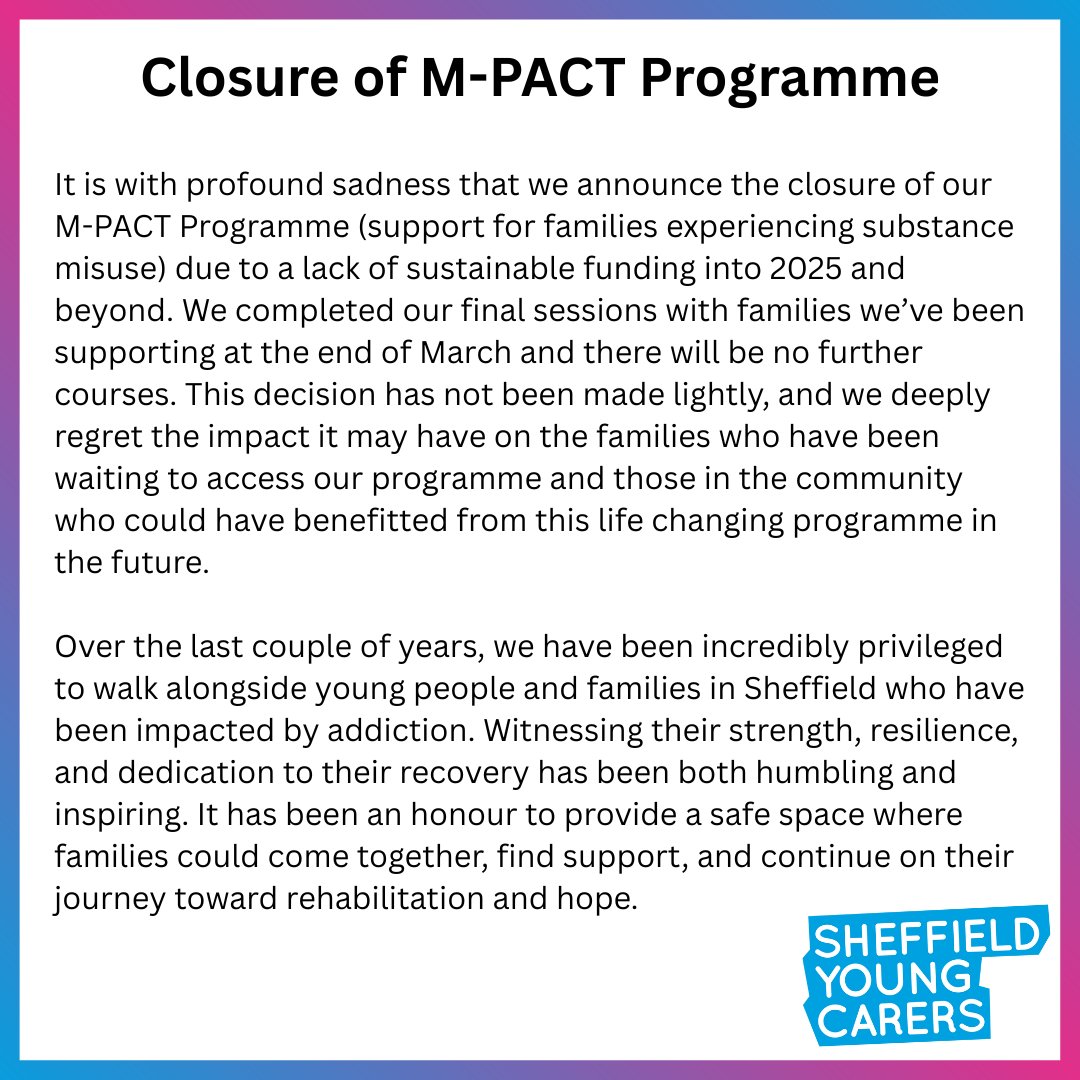 Closure of M-PACT Programme

It is with profound sadness that we announce the closure of our M-PACT Programme (support for families experiencing substance misuse) due to a lack of sustainable funding into 2025 and beyond. We completed our final sessions with families we've been supporting at the end of March and there will be no further courses. This decision has not been made lightly, and we deeply regret the impact it may have on the families who have been waiting to access our programme and those in the community who could have benefitted from this life changing programme in the future.

Over the last couple of years, we have been incredibly privileged to walk alongside young people and families in Sheffield who have been impacted by addiction. Witnessing their strength, resilience, and dedication to their recovery has been both humbling and inspiring. It has been an honour to provide a safe space where families could come together, find support, and continue on their journey toward rehabilitation and hope.

SHEFFIELD YOUNG CARERS